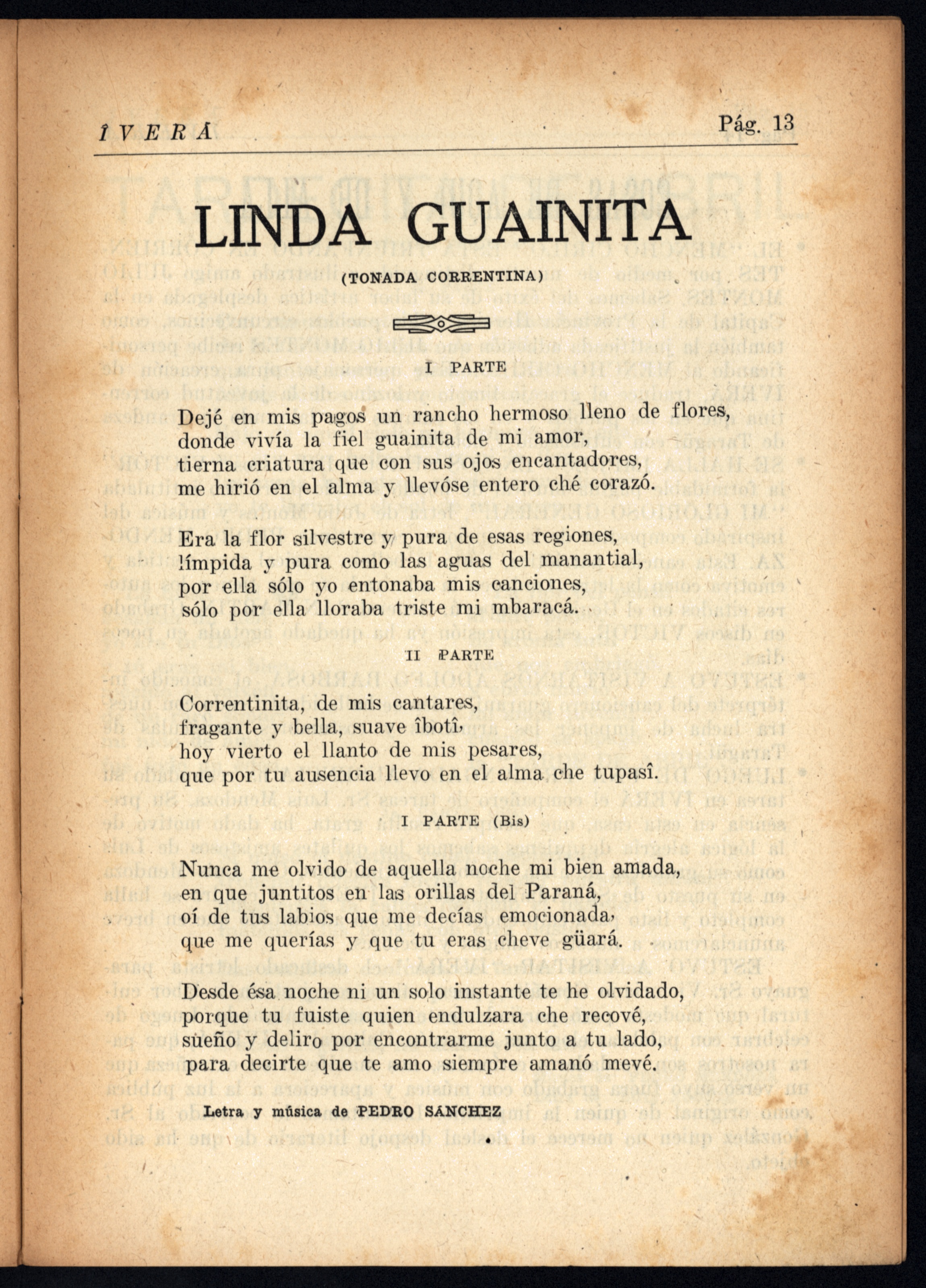 ÎVERÁ Pág. 13

LINDA GUAINITA

(TONADA CORRENTINA)

I PARTE

Dejé en mis pagos un rancho hermoso lleno de flores,
donde vivía la fiel guainita de mi amor,
tierna criatura que con sus ojos encantadores,
me hirió en el alma y llevóse entero ché corazó.

Era la flor silvestre y pura de esas regiones,
límpida y pura como las aguas del manantial,
por ella sólo yo entonaba mis canciones,
sólo por ella lloraba triste mi mbaracá.

II PARTE

Correntinita, de mis cantares,
fragante y bella, suave îbotî,
hoy vierto el llanto de mis pesares,
que por tu ausencia llevo en el alma che tupasî.

I PARTE (Bis)

Nunca me olvido de aquella noche mi bien amada,
en que juntitos en las orillas del Paraná,
oí de tus labios que me decías emocionada,
que me querías y que tu eras cheve güará.

Desde ésa noche ni un solo instante te he olvidado,
porque tu fuiste quien endulzara che recové,
sueño y deliro por encontrarme junto a tu lado,
para decirte que te amo siempre amanó mevé.

Letra y música de PEDRO SANCHEZ